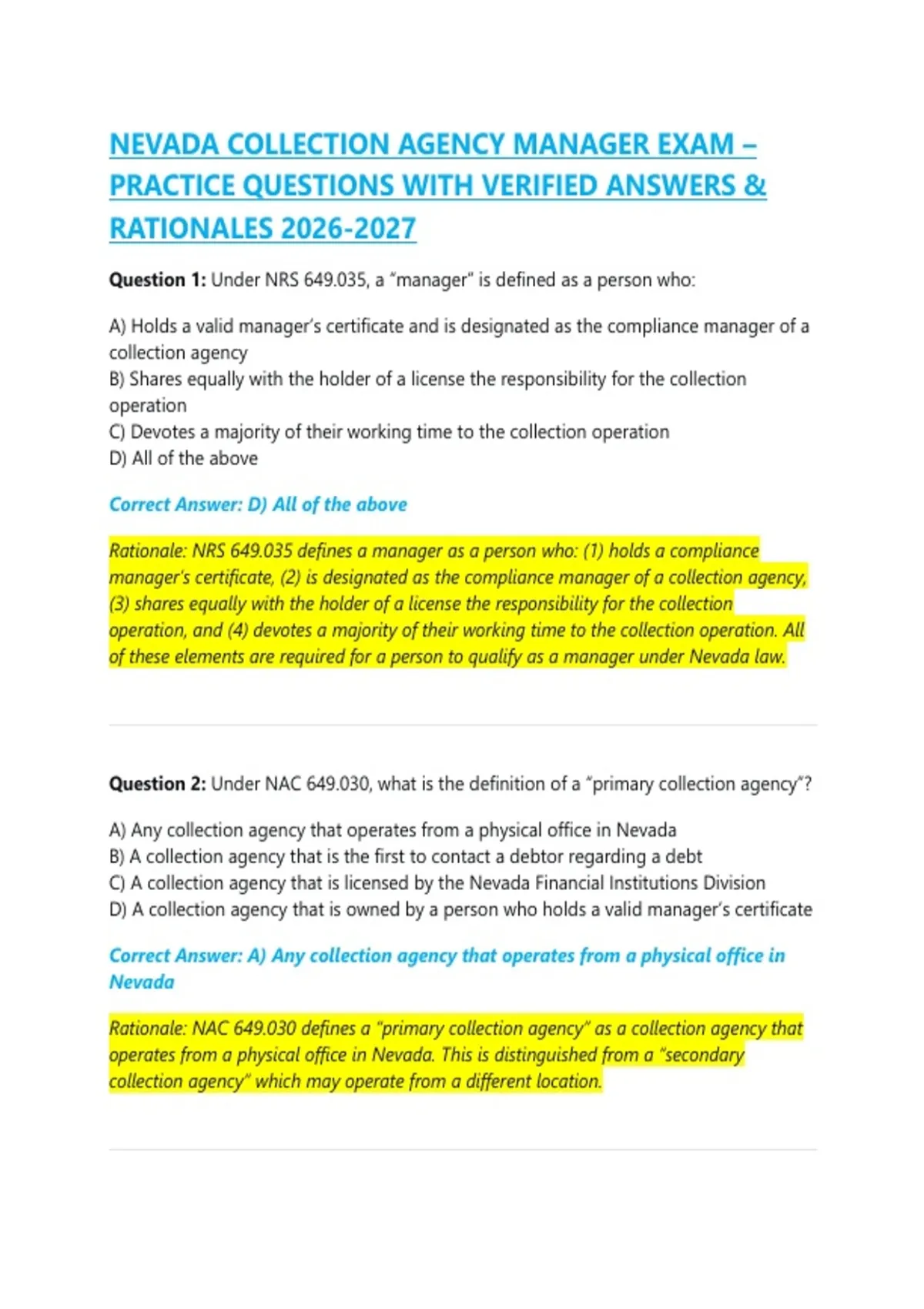 NEVADA COLLECTION AGENCY MANAGER EXAM – PRACTICE QUESTIONS WITH VERIFIED ANSWERS & RATIONALES 2026-2027

Question 1: Under NRS 649.035, a "manager" is defined as a person who:

A) Holds a valid manager's certificate and is designated as the compliance manager of a collection agency
B) Shares equally with the holder of a license the responsibility for the collection operation
C) Devotes a majority of their working time to the collection operation
D) All of the above

Correct Answer: D) All of the above

Rationale: NRS 649.035 defines a manager as a person who: (1) holds a compliance manager's certificate, (2) is designated as the compliance manager of a collection agency, (3) shares equally with the holder of a license the responsibility for the collection operation, and (4) devotes a majority of their working time to the collection operation. All of these elements are required for a person to qualify as a manager under Nevada law.

Question 2: Under NAC 649.030, what is the definition of a "primary collection agency"?

A) Any collection agency that operates from a physical office in Nevada
B) A collection agency that is the first to contact a debtor regarding a debt
C) A collection agency that is licensed by the Nevada Financial Institutions Division
D) A collection agency that is owned by a person who holds a valid manager's certificate

Correct Answer: A) Any collection agency that operates from a physical office in Nevada

Rationale: NAC 649.030 defines a "primary collection agency" as a collection agency that operates from a physical office in Nevada. This is distinguished from a "secondary collection agency" which may operate from a different location.